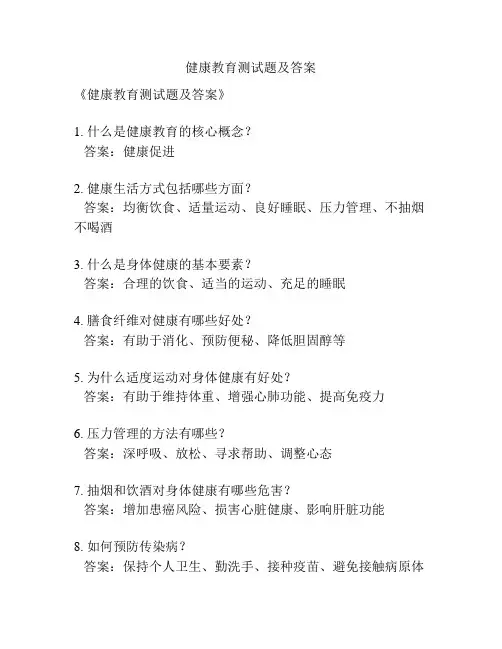 健康教育测试题及答案

《健康教育测试题及答案》

1. 什么是健康教育的核心概念？
答案：健康促进

2. 健康生活方式包括哪些方面？
答案：均衡饮食、适量运动、良好睡眠、压力管理、不抽烟不喝酒

3. 什么是身体健康的基本要素？
答案：合理的饮食、适当的运动、充足的睡眠

4. 膳食纤维对健康有哪些好处？
答案：有助于消化、预防便秘、降低胆固醇等

5. 为什么适度运动对身体健康有好处？
答案：有助于维持体重、增强心肺功能、提高免疫力

6. 压力管理的方法有哪些？
答案：深呼吸、放松、寻求帮助、调整心态

7. 抽烟和饮酒对身体健康有哪些危害？
答案：增加患癌风险、损害心脏健康、影响肝脏功能

8. 如何预防传染病？
答案：保持个人卫生、勤洗手、接种疫苗、避免接触病原体